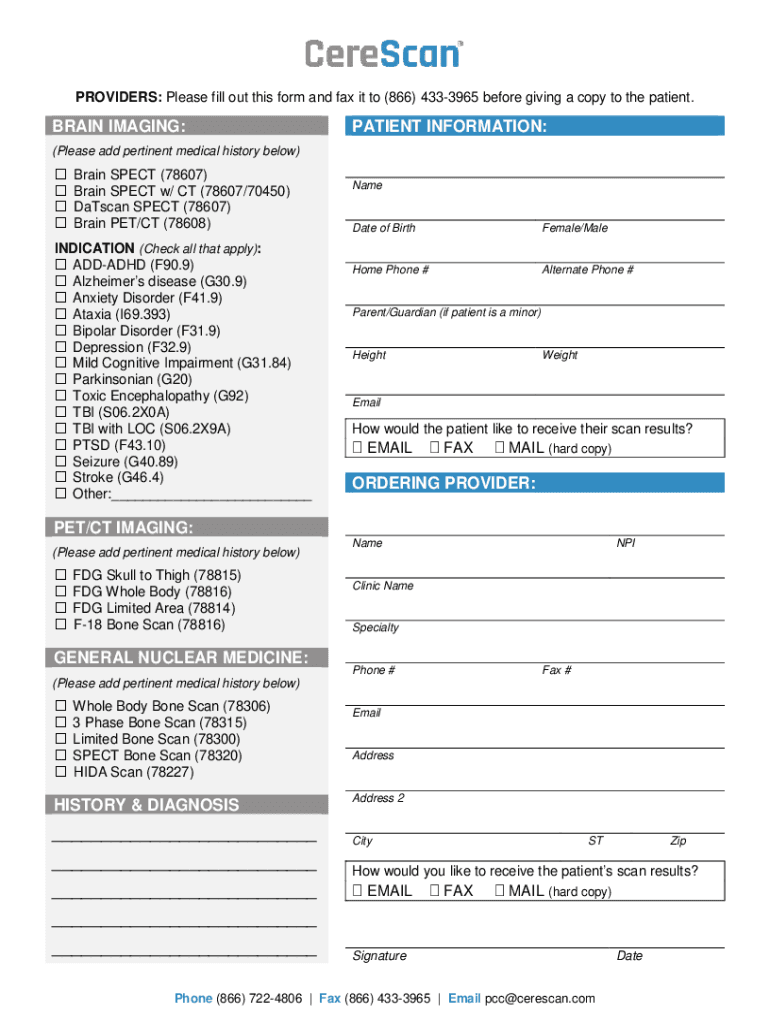 CereScan

PROVIDERS: Please fill out this form and fax it to (866) 433-3965 before giving a copy to the patient.

BRAIN IMAGING:

(Please add pertinent medical history below)

☐ Brain SPECT (78607)
☐ Brain SPECT w/ CT (78607/70450)
☐ DaTscan SPECT (78607)
☐ Brain PET/CT (78608)

INDICATION (Check all that apply):
☐ ADD-ADHD (F90.9)
☐ Alzheimer's disease (G30.9)
☐ Anxiety Disorder (F41.9)
☐ Ataxia (I69.393)
☐ Bipolar Disorder (F31.9)
☐ Depression (F32.9)
☐ Mild Cognitive Impairment (G31.84)
☐ Parkinsonian (G20)
☐ Toxic Encephalopathy (G92)
☐ TBI (S06.2X0A)
☐ TBI with LOC (S06.2X9A)
☐ PTSD (F43.10)
☐ Seizure (G40.89)
☐ Stroke (G46.4)
☐ Other:___________________________

PET/CT IMAGING:

(Please add pertinent medical history below)

☐ FDG Skull to Thigh (78815)
☐ FDG Whole Body (78816)
☐ FDG Limited Area (78814)
☐ F-18 Bone Scan (78816)

GENERAL NUCLEAR MEDICINE:

(Please add pertinent medical history below)

☐ Whole Body Bone Scan (78306)
☐ 3 Phase Bone Scan (78315)
☐ Limited Bone Scan (78300)
☐ SPECT Bone Scan (78320)
☐ HIDA Scan (78227)

HISTORY & DIAGNOSIS

PATIENT INFORMATION:

Name

Date of Birth Female/Male

Home Phone # Alternate Phone #

Parent/Guardian (if patient is a minor)

Height Weight

Email

How would the patient like to receive their scan results?
☐ EMAIL ☐ FAX ☐ MAIL (hard copy)

ORDERING PROVIDER:

Name NPI

Clinic Name

Specialty

Phone # Fax #

Email

Address

Address 2

City ST Zip

How would you like to receive the patient's scan results?
☐ EMAIL ☐ FAX ☐ MAIL (hard copy)

Signature Date

Phone (866) 722-4806 | Fax (866) 433-3965 | Email pcc@cerescan.com